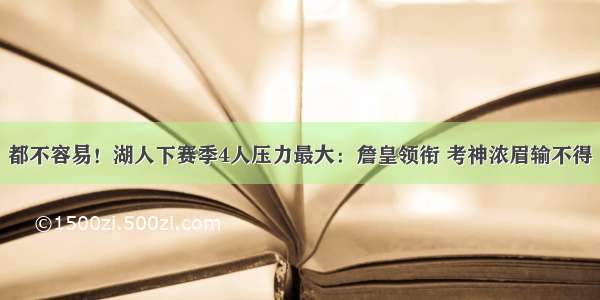 都不容易！湖人下赛季4人压力最大：詹皇领衔 考神浓眉输不得

©1500zi.500zi.com